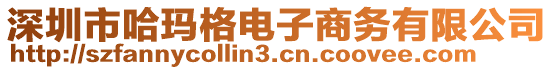 深圳市哈玛格电子商务有限公司
http://szfannycollin3.cn.coovee.com